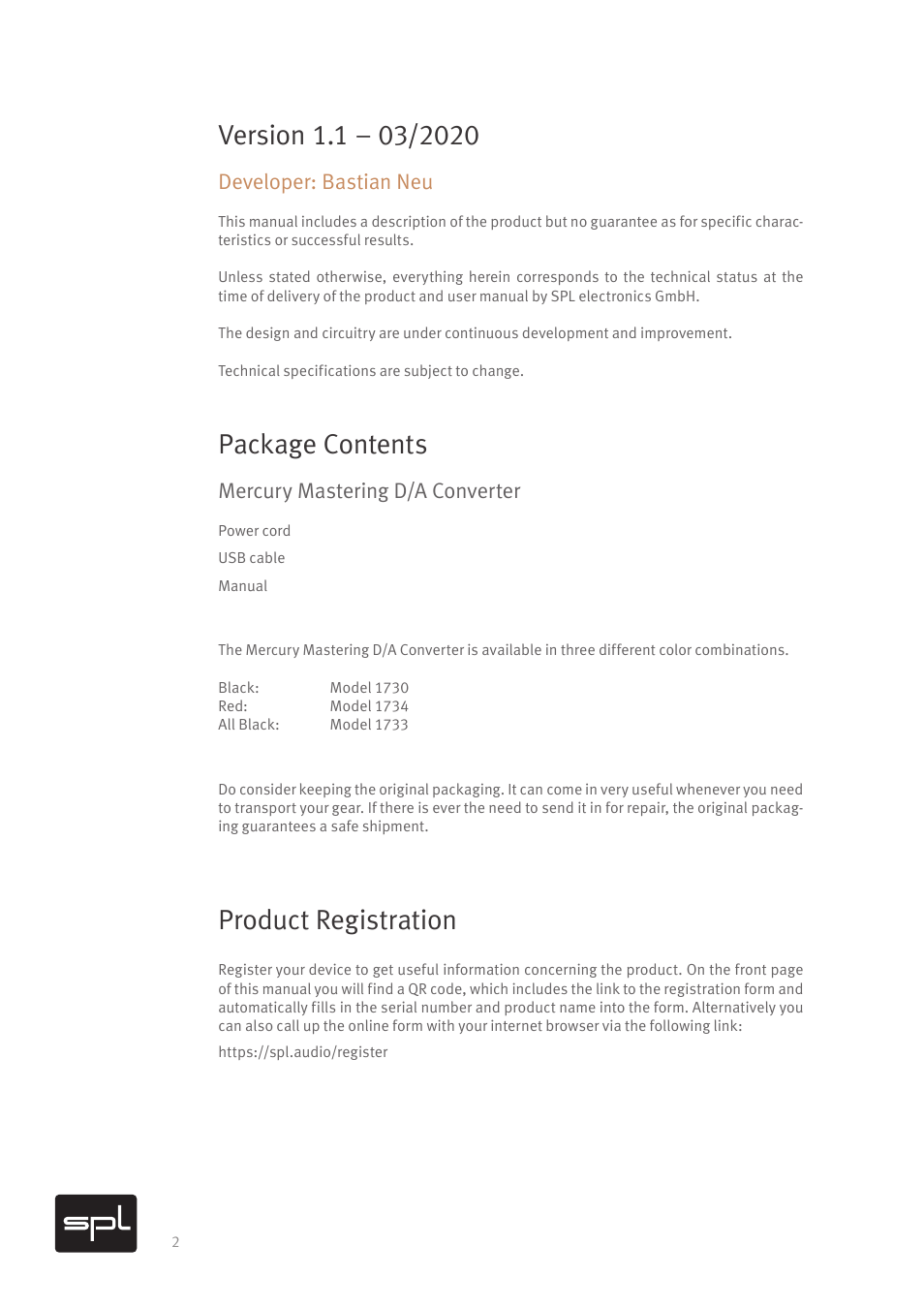 Version 1.1 – 03/2020

Developer: Bastian Neu

This manual includes a description of the product but no guarantee as for specific characteristics or successful results.

Unless stated otherwise, everything herein corresponds to the technical status at the time of delivery of the product and user manual by SPL electronics GmbH.

The design and circuitry are under continuous development and improvement.

Technical specifications are subject to change.

Package Contents

Mercury Mastering D/A Converter

Power cord

USB cable

Manual

The Mercury Mastering D/A Converter is available in three different color combinations.

| Black: | Model 1730 |
|---|---|
| Red: | Model 1734 |
| All Black: | Model 1733 |

Do consider keeping the original packaging. It can come in very useful whenever you need to transport your gear. If there is ever the need to send it in for repair, the original packaging guarantees a safe shipment.

Product Registration

Register your device to get useful information concerning the product. On the front page of this manual you will find a QR code, which includes the link to the registration form and automatically fills in the serial number and product name into the form. Alternatively you can also call up the online form with your internet browser via the following link:

https://spl.audio/register

spl

2